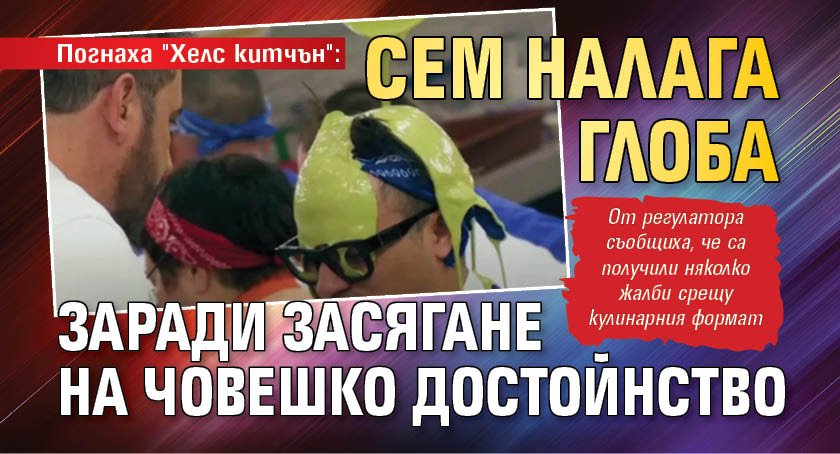 Погнаха "Хелс китчън":

СЕМ НАЛАГА ГЛОБА

От регулатора съобщиха, че са получили няколко жалби срещу кулинарния формат

ЗАРАДИ ЗАСЯГАНЕ НА ЧОВЕШКО ДОСТОЙНСТВО